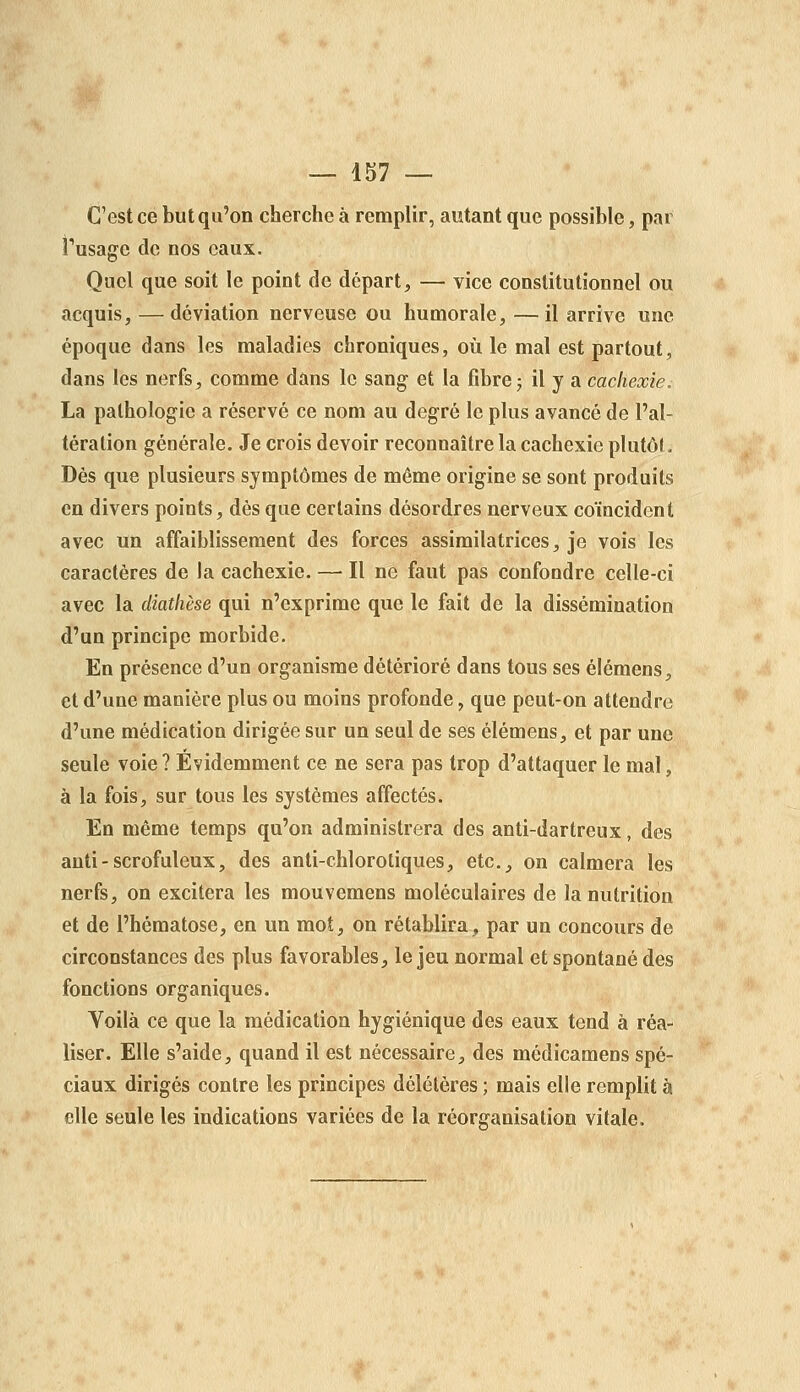 — 157 —

C'est ce but qu'on cherche à remplir, autant que possible, par l'usage de nos eaux.

Quel que soit le point de départ, — vice constitutionnel ou acquis, — déviation nerveuse ou humorale, — il arrive une époque dans les maladies chroniques, où le mal est partout, dans les nerfs, comme dans le sang et la fibre; il y a cachexie. La pathologie a réservé ce nom au degré le plus avancé de l'altération générale. Je crois devoir reconnaître la cachexie plutôt. Dès que plusieurs symptômes de même origine se sont produits en divers points, dès que certains désordres nerveux coïncident avec un affaiblissement des forces assimilatrices, je vois les caractères de la cachexie. — Il ne faut pas confondre celle-ci avec la diathèse qui n'exprime que le fait de la dissémination d'un principe morbide.

En présence d'un organisme détérioré dans tous ses élémens, et d'une manière plus ou moins profonde, que peut-on attendre d'une médication dirigée sur un seul de ses élémens, et par une seule voie? Évidemment ce ne sera pas trop d'attaquer le mal, à la fois, sur tous les systèmes affectés.

En même temps qu'on administrera des anti-dartreux, des anti-scrofuleux, des anti-chlorotiques, etc., on calmera les nerfs, on excitera les mouvemens moléculaires de la nutrition et de l'hématose, en un mot, on rétablira, par un concours de circonstances des plus favorables, le jeu normal et spontané des fonctions organiques.

Voilà ce que la médication hygiénique des eaux tend à réaliser. Elle s'aide, quand il est nécessaire, des médicamens spéciaux dirigés contre les principes délétères; mais elle remplit à elle seule les indications variées de la réorganisation vitale.